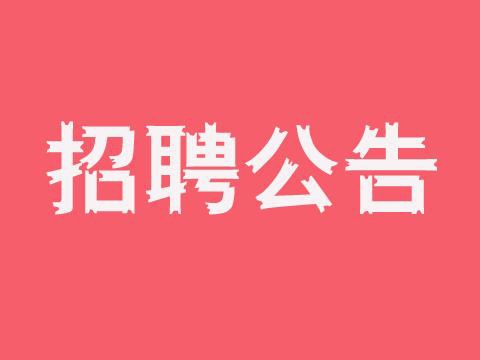 招聘公告